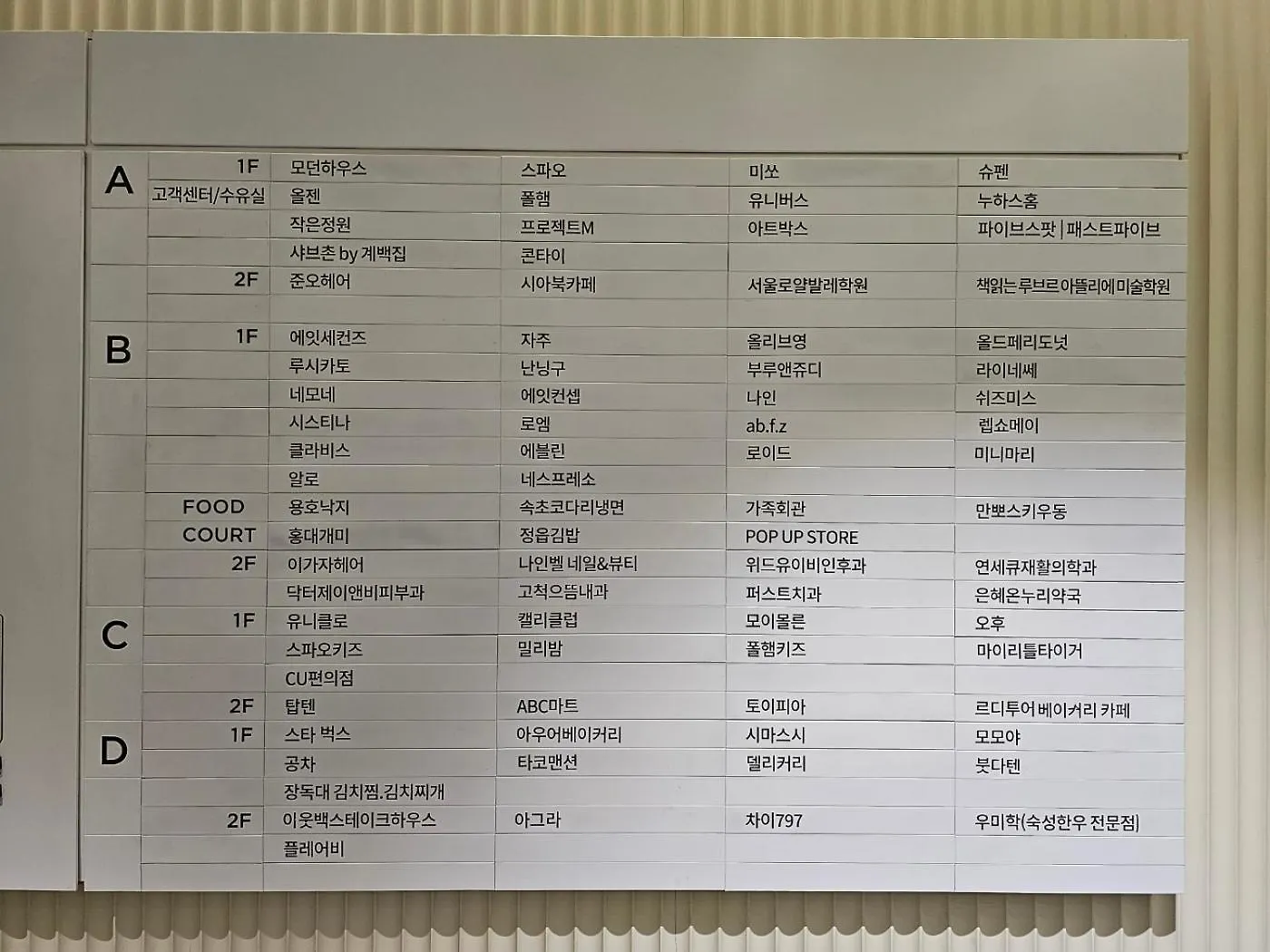 | | | | | | |
|---|---|---|---|---|---|
| A | 1F | 모던하우스 | 스파오 | 미쏘 | 슈펜 |
| | 고객센터/수유실 | 올젠 | 폴햄 | 유니버스 | 누하스홈 |
| | | 작은정원 | 프로젝트M | 아트박스 | 파이브스팟 \| 패스트파이브 |
| | | 샤브촌 by 계백집 | 콘타이 | | |
| | 2F | 준오헤어 | 시아북카페 | 서울로얄발레학원 | 책읽는루브르아뜰리에미술학원 |
| | | | | | |
| B | 1F | 에잇세컨즈 | 자주 | 올리브영 | 올드페리도넛 |
| | | 루시카토 | 난닝구 | 부루앤쥬디 | 라이네쎄 |
| | | 네모네 | 에잇컨셉 | 나인 | 쉬즈미스 |
| | | 시스티나 | 로엠 | ab.f.z | 렙쇼메이 |
| | | 클라비스 | 에블린 | 로이드 | 미니마리 |
| | | 알로 | 네스프레소 | | |
| | FOOD | 용호낙지 | 속초코다리냉면 | 가족회관 | 만뽀스키우동 |
| | COURT | 홍대개미 | 정읍김밥 | POP UP STORE | |
| | 2F | 이가자헤어 | 나인벨 네일&뷰티 | 위드유이비인후과 | 연세큐재활의학과 |
| | | 닥터제이앤비피부과 | 고척으뜸내과 | 퍼스트치과 | 은혜온누리약국 |
| C | 1F | 유니클로 | 캘리클럽 | 모이몰른 | 오후 |
| | | 스파오키즈 | 밀리밤 | 폴햄키즈 | 마이리틀타이거 |
| | | CU편의점 | | | |
| | 2F | 탑텐 | ABC마트 | 토이피아 | 르디투어 베이커리 카페 |
| D | 1F | 스타 벅스 | 아우어베이커리 | 시마스시 | 모모야 |
| | | 공차 | 타코맨션 | 델리커리 | 붓다텐 |
| | | 장독대 김치찜.김치찌개 | | | |
| | 2F | 이웃백스테이크하우스 | 아그라 | 차이797 | 우미학(숙성한우 전문점) |
| | | 플레어비 | | | |